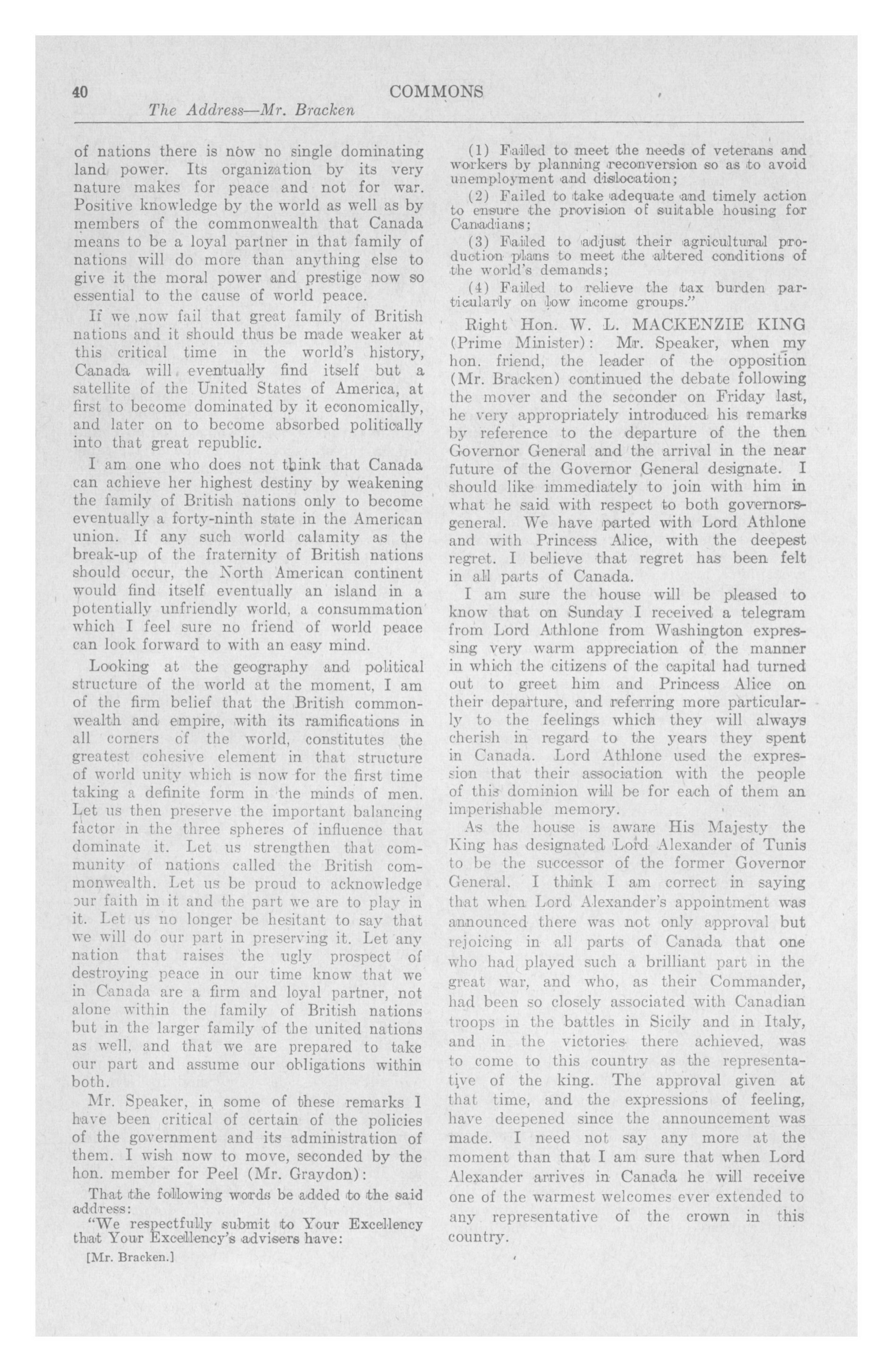 40 COMMONS

The Address—Mr. Bracken

of nations there is now no single dominating land power. Its organization by its very nature makes for peace and not for war. Positive knowledge by the world as well as by members of the commonwealth that Canada means to be a loyal partner in that family of nations will do more than anything else to give it the moral power and prestige now so essential to the cause of world peace.

If we now fail that great family of British nations and it should thus be made weaker at this critical time in the world's history, Canada will eventually find itself but a satellite of the United States of America, at first to become dominated by it economically, and later on to become absorbed politically into that great republic.

I am one who does not think that Canada can achieve her highest destiny by weakening the family of British nations only to become eventually a forty-ninth state in the American union. If any such world calamity as the break-up of the fraternity of British nations should occur, the North American continent would find itself eventually an island in a potentially unfriendly world, a consummation which I feel sure no friend of world peace can look forward to with an easy mind.

Looking at the geography and political structure of the world at the moment, I am of the firm belief that the British commonwealth and empire, with its ramifications in all corners of the world, constitutes the greatest cohesive element in that structure of world unity which is now for the first time taking a definite form in the minds of men. Let us then preserve the important balancing factor in the three spheres of influence that dominate it. Let us strengthen that community of nations called the British commonwealth. Let us be proud to acknowledge our faith in it and the part we are to play in it. Let us no longer be hesitant to say that we will do our part in preserving it. Let any nation that raises the ugly prospect of destroying peace in our time know that we in Canada are a firm and loyal partner, not alone within the family of British nations but in the larger family of the united nations as well, and that we are prepared to take our part and assume our obligations within both.

Mr. Speaker, in some of these remarks I have been critical of certain of the policies of the government and its administration of them. I wish now to move, seconded by the hon. member for Peel (Mr. Graydon):

That the following words be added to the said address:

"We respectfully submit to Your Excellency that Your Excellency's advisers have:

[Mr. Bracken.]

(1) Failed to meet the needs of veterans and workers by planning reconversion so as to avoid unemployment and dislocation;

(2) Failed to take adequate and timely action to ensure the provision of suitable housing for Canadians;

(3) Failed to adjust their agricultural production plans to meet the altered conditions of the world's demands;

(4) Failed to relieve the tax burden particularly on low income groups."

Right Hon. W. L. MACKENZIE KING (Prime Minister): Mr. Speaker, when my hon. friend, the leader of the opposition (Mr. Bracken) continued the debate following the mover and the seconder on Friday last, he very appropriately introduced his remarks by reference to the departure of the then Governor General and the arrival in the near future of the Governor General designate. I should like immediately to join with him in what he said with respect to both governors-general. We have parted with Lord Athlone and with Princess Alice, with the deepest regret. I believe that regret has been felt in all parts of Canada.

I am sure the house will be pleased to know that on Sunday I received a telegram from Lord Athlone from Washington expressing very warm appreciation of the manner in which the citizens of the capital had turned out to greet him and Princess Alice on their departure, and referring more particularly to the feelings which they will always cherish in regard to the years they spent in Canada. Lord Athlone used the expression that their association with the people of this dominion will be for each of them an imperishable memory.

As the house is aware His Majesty the King has designated Lord Alexander of Tunis to be the successor of the former Governor General. I think I am correct in saying that when Lord Alexander's appointment was announced there was not only approval but rejoicing in all parts of Canada that one who had played such a brilliant part in the great war, and who, as their Commander, had been so closely associated with Canadian troops in the battles in Sicily and in Italy, and in the victories there achieved, was to come to this country as the representative of the king. The approval given at that time, and the expressions of feeling, have deepened since the announcement was made. I need not say any more at the moment than that I am sure that when Lord Alexander arrives in Canada he will receive one of the warmest welcomes ever extended to any representative of the crown in this country.